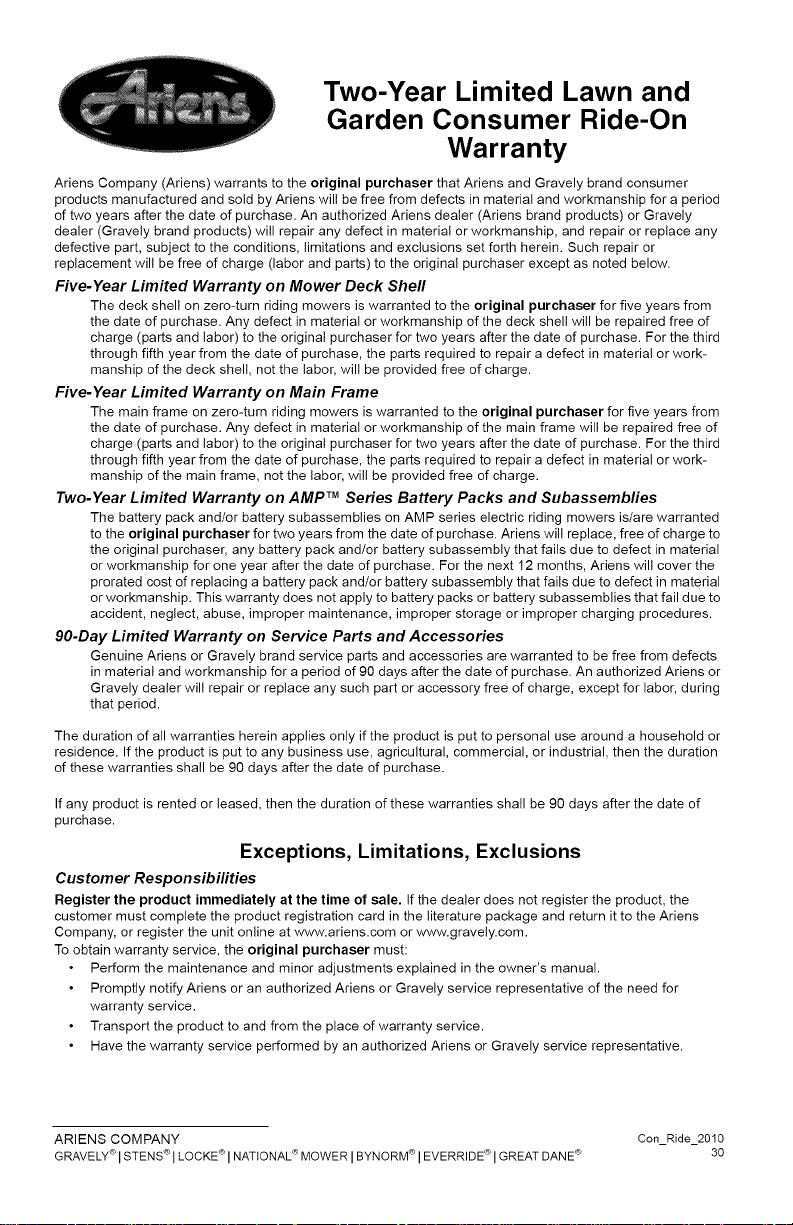 Ariens

Two-Year Limited Lawn and Garden Consumer Ride-On Warranty

Ariens Company (Ariens) warrants to the original purchaser that Ariens and Gravely brand consumer products manufactured and sold by Ariens will be free from defects in material and workmanship for a period of two years after the date of purchase. An authorized Ariens dealer (Ariens brand products) or Gravely dealer (Gravely brand products) will repair any defect in material or workmanship, and repair or replace any defective part, subject to the conditions, limitations and exclusions set forth herein. Such repair or replacement will be free of charge (labor and parts) to the original purchaser except as noted below.

Five-Year Limited Warranty on Mower Deck Shell

The deck shell on zero-turn riding mowers is warranted to the original purchaser for five years from the date of purchase. Any defect in material or workmanship of the deck shell will be repaired free of charge (parts and labor) to the original purchaser for two years after the date of purchase. For the third through fifth year from the date of purchase, the parts required to repair a defect in material or workmanship of the deck shell, not the labor, will be provided free of charge.

Five-Year Limited Warranty on Main Frame

The main frame on zero-turn riding mowers is warranted to the original purchaser for five years from the date of purchase. Any defect in material or workmanship of the main frame will be repaired free of charge (parts and labor) to the original purchaser for two years after the date of purchase. For the third through fifth year from the date of purchase, the parts required to repair a defect in material or workmanship of the main frame, not the labor, will be provided free of charge.

Two-Year Limited Warranty on AMP™ Series Battery Packs and Subassemblies

The battery pack and/or battery subassemblies on AMP series electric riding mowers is/are warranted to the original purchaser for two years from the date of purchase. Ariens will replace, free of charge to the original purchaser, any battery pack and/or battery subassembly that fails due to defect in material or workmanship for one year after the date of purchase. For the next 12 months, Ariens will cover the prorated cost of replacing a battery pack and/or battery subassembly that fails due to defect in material or workmanship. This warranty does not apply to battery packs or battery subassemblies that fail due to accident, neglect, abuse, improper maintenance, improper storage or improper charging procedures.

90-Day Limited Warranty on Service Parts and Accessories

Genuine Ariens or Gravely brand service parts and accessories are warranted to be free from defects in material and workmanship for a period of 90 days after the date of purchase. An authorized Ariens or Gravely dealer will repair or replace any such part or accessory free of charge, except for labor, during that period.

The duration of all warranties herein applies only if the product is put to personal use around a household or residence. If the product is put to any business use, agricultural, commercial, or industrial, then the duration of these warranties shall be 90 days after the date of purchase.

If any product is rented or leased, then the duration of these warranties shall be 90 days after the date of purchase.

Exceptions, Limitations, Exclusions

Customer Responsibilities

Register the product immediately at the time of sale. If the dealer does not register the product, the customer must complete the product registration card in the literature package and return it to the Ariens Company, or register the unit online at www.ariens.com or www.gravely.com.
To obtain warranty service, the original purchaser must:
• Perform the maintenance and minor adjustments explained in the owner's manual.
• Promptly notify Ariens or an authorized Ariens or Gravely service representative of the need for warranty service.
• Transport the product to and from the place of warranty service.
• Have the warranty service performed by an authorized Ariens or Gravely service representative.

ARIENS COMPANY
GRAVELY® | STENS® | LOCKE® | NATIONAL® MOWER | BYNORM® | EVERRIDE® | GREAT DANE®
Con_Ride_2010
30